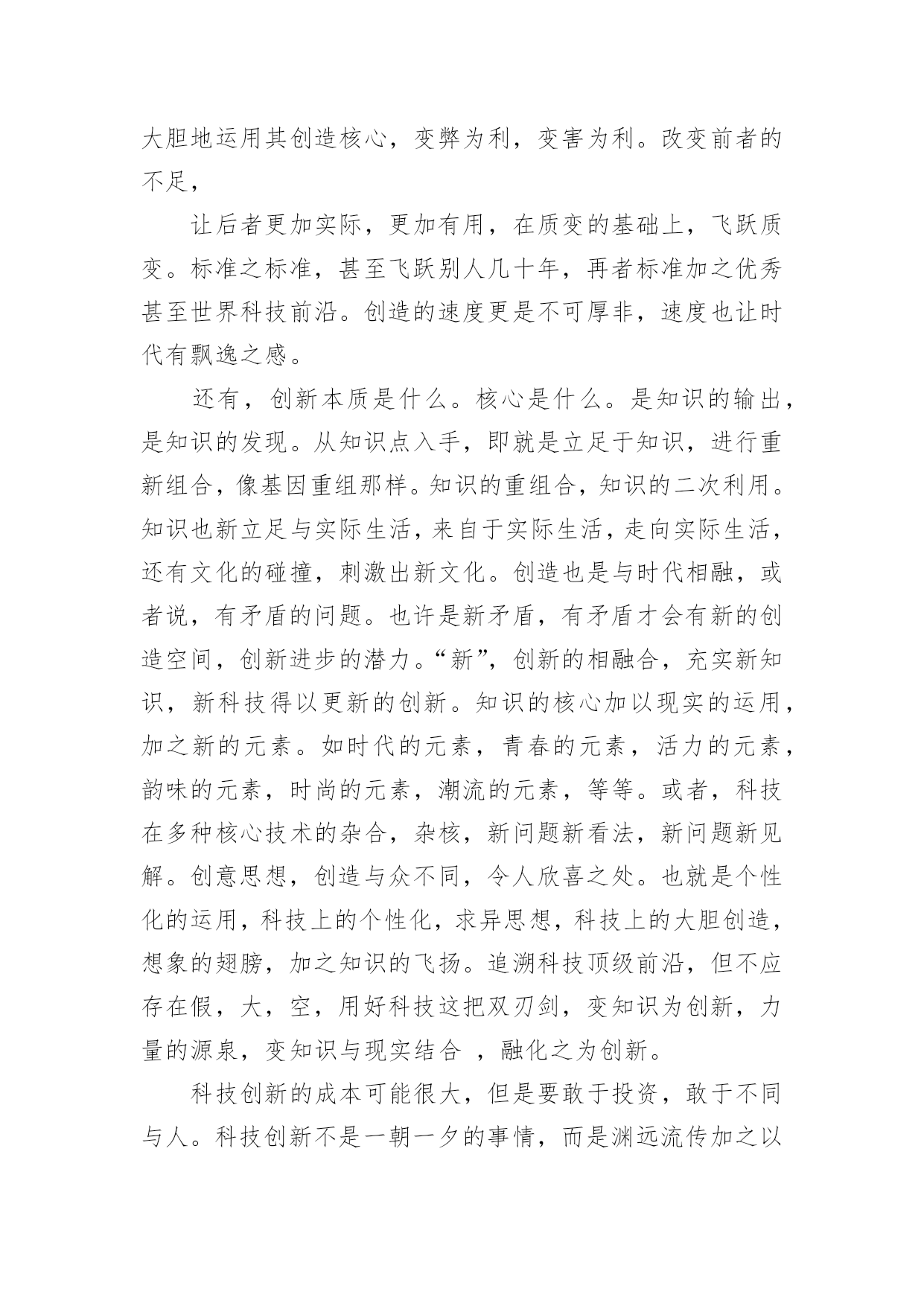 大胆地运用其创造核心，变弊为利，变害为利。改变前者的不足，

让后者更加实际，更加有用，在质变的基础上，飞跃质变。标准之标准，甚至飞跃别人几十年，再者标准加之优秀甚至世界科技前沿。创造的速度更是不可厚非，速度也让时代有飘逸之感。

还有，创新本质是什么。核心是什么。是知识的输出，是知识的发现。从知识点入手，即就是立足于知识，进行重新组合，像基因重组那样。知识的重组合，知识的二次利用。知识也新立足与实际生活，来自于实际生活，走向实际生活，还有文化的碰撞，刺激出新文化。创造也是与时代相融，或者说，有矛盾的问题。也许是新矛盾，有矛盾才会有新的创造空间，创新进步的潜力。“新”，创新的相融合，充实新知识，新科技得以更新的创新。知识的核心加以现实的运用，加之新的元素。如时代的元素，青春的元素，活力的元素，韵味的元素，时尚的元素，潮流的元素，等等。或者，科技在多种核心技术的杂合，杂核，新问题新看法，新问题新见解。创意思想，创造与众不同，令人欣喜之处。也就是个性化的运用，科技上的个性化，求异思想，科技上的大胆创造，想象的翅膀，加之知识的飞扬。追溯科技顶级前沿，但不应存在假，大，空，用好科技这把双刃剑，变知识为创新，力量的源泉，变知识与现实结合 ，融化之为创新。

科技创新的成本可能很大，但是要敢于投资，敢于不同与人。科技创新不是一朝一夕的事情，而是渊远流传加之以